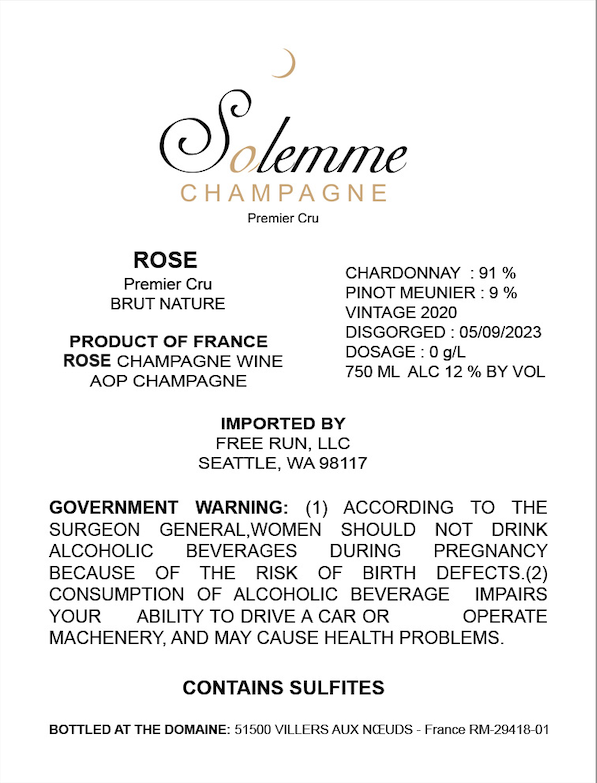 Solemme
CHAMPAGNE
Premier Cru

ROSE
Premier Cru
BRUT NATURE

PRODUCT OF FRANCE
ROSE CHAMPAGNE WINE
AOP CHAMPAGNE

CHARDONNAY : 91 %
PINOT MEUNIER : 9 %
VINTAGE 2020
DISGORGED : 05/09/2023
DOSAGE : 0 g/L
750 ML ALC 12 % BY VOL

IMPORTED BY
FREE RUN, LLC
SEATTLE, WA 98117

GOVERNMENT WARNING: (1) ACCORDING TO THE SURGEON GENERAL,WOMEN SHOULD NOT DRINK ALCOHOLIC BEVERAGES DURING PREGNANCY BECAUSE OF THE RISK OF BIRTH DEFECTS.(2) CONSUMPTION OF ALCOHOLIC BEVERAGE IMPAIRS YOUR ABILITY TO DRIVE A CAR OR OPERATE MACHENERY, AND MAY CAUSE HEALTH PROBLEMS.

CONTAINS SULFITES

BOTTLED AT THE DOMAINE: 51500 VILLERS AUX NŒUDS - France RM-29418-01